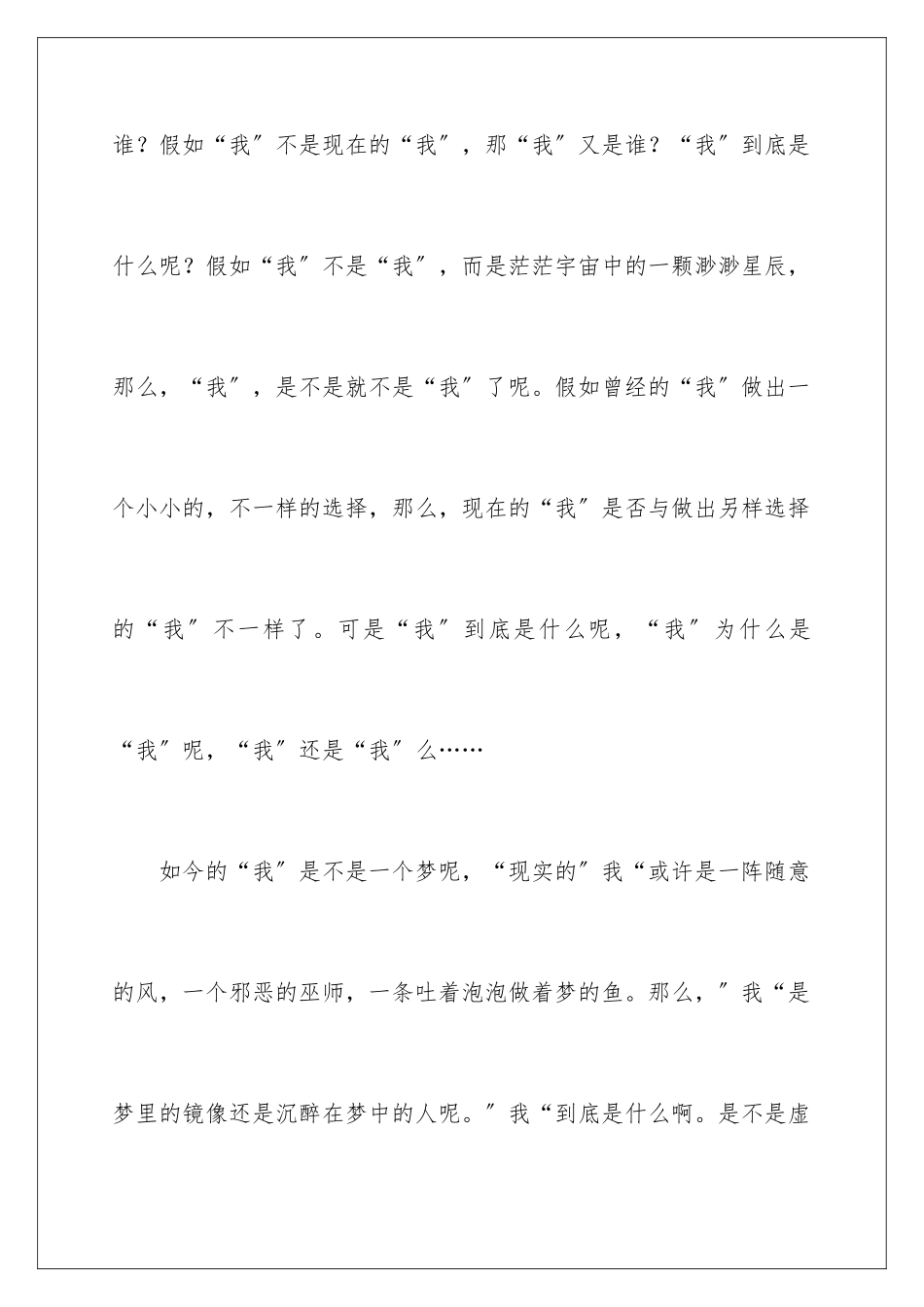 谁？假如“我″不是现在的“我″，那“我″又是谁？“我″到底是什么呢？假如“我″不是“我″，而是茫茫宇宙中的一颗渺渺星辰，那么，“我″，是不是就不是“我″了呢。假如曾经的“我″做出一个小小的，不一样的选择，那么，现在的“我″是否与做出另样选择的“我″不一样了。可是“我″到底是什么呢，“我″为什么是“我″呢，“我″还是“我″么……

如今的“我″是不是一个梦呢，“现实的″我“或许是一阵随意的风，一个邪恶的巫师，一条吐着泡泡做着梦的鱼。那么，″我“是梦里的镜像还是沉醉在梦中的人呢。″我“到底是什么啊。是不是虚